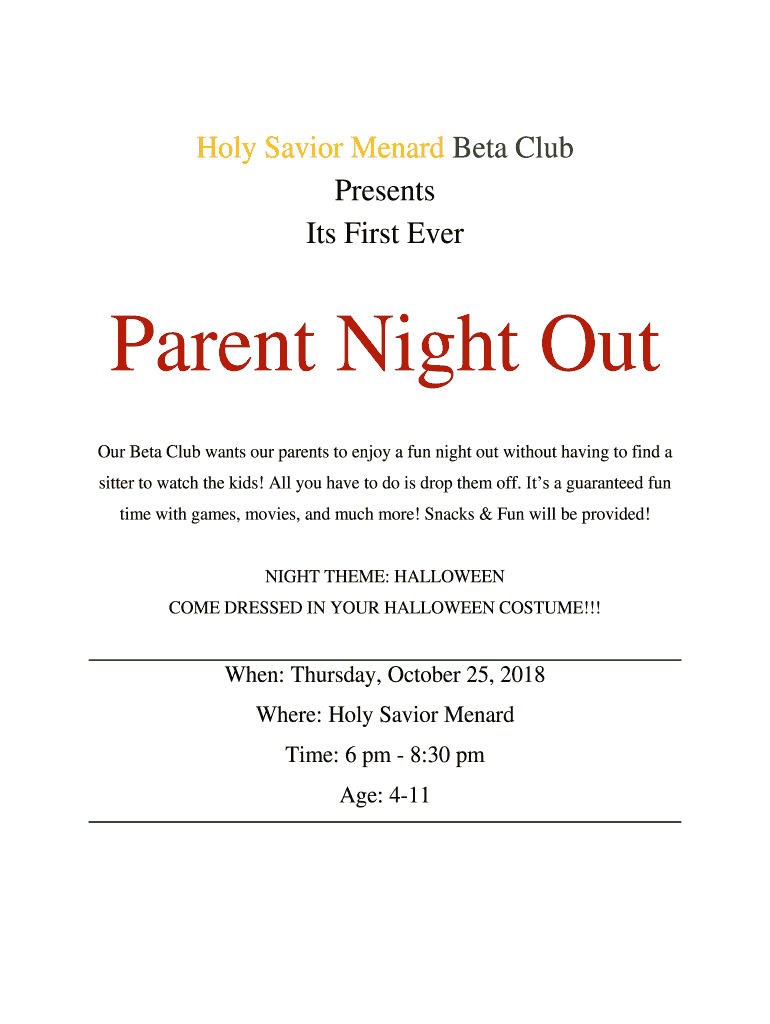 Holy Savior Menard Beta Club
Presents
Its First Ever

Parent Night Out

Our Beta Club wants our parents to enjoy a fun night out without having to find a sitter to watch the kids! All you have to do is drop them off. It's a guaranteed fun time with games, movies, and much more! Snacks & Fun will be provided!

NIGHT THEME: HALLOWEEN
COME DRESSED IN YOUR HALLOWEEN COSTUME!!!

When: Thursday, October 25, 2018
Where: Holy Savior Menard
Time: 6 pm - 8:30 pm
Age: 4-11